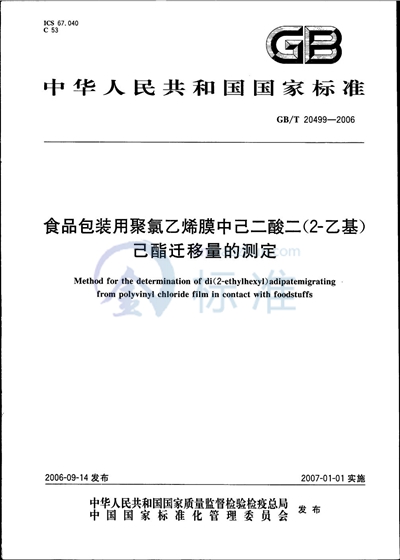 ICS 67.040
C 53

GB

中华人民共和国国家标准

GB/T 20499—2006

食品包装用聚氯乙烯膜中己二酸二(2-乙基)己酯迁移量的测定

Method for the determination of di(2-ethylhexyl)adipatemigrating from polyvinyl chloride film in contact with foodstuffs

标准

2006-09-14 发布

2007-01-01 实施

中华人民共和国国家质量监督检验检疫总局
中国国家标准化管理委员会
发布